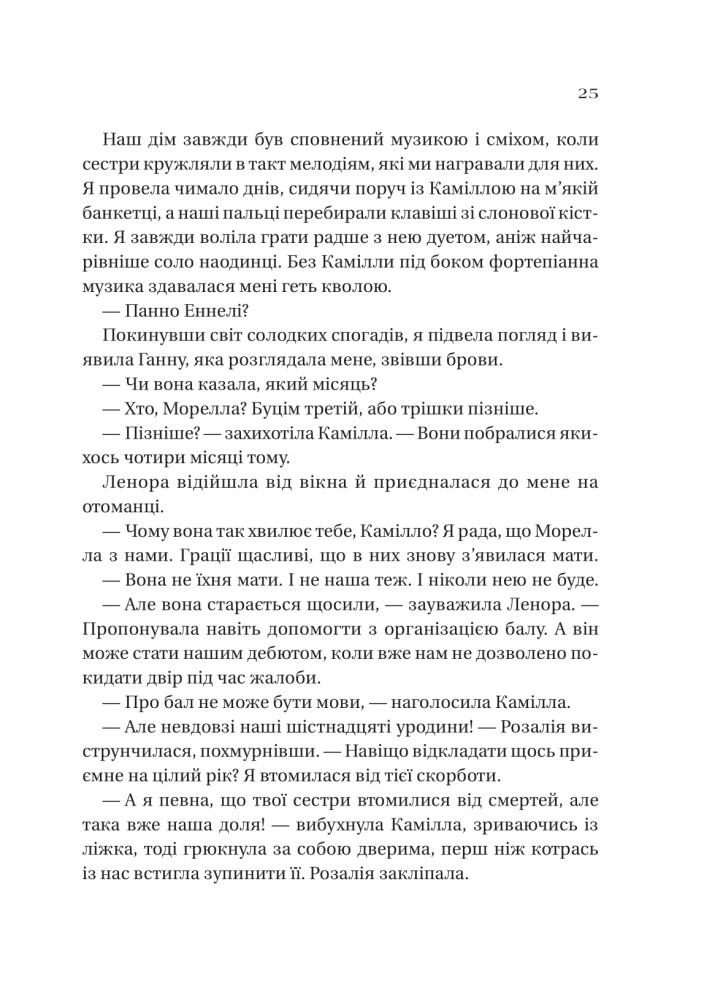 25

Наш дім завжди був сповнений музикою і сміхом, коли сестри кружляли в такт мелодіям, які ми награвали для них. Я провела чимало днів, сидячи поруч із Каміллою на м'якій банкетці, а наші пальці перебирали клавіші зі слонової кістки. Я завжди воліла грати радше з нею дуетом, аніж найчарівніше соло наодинці. Без Камілли під боком фортепіанна музика здавалася мені геть кволою.

— Панно Еннелі?

Покинувши світ солодких спогадів, я підвела погляд і виявила Ганну, яка розглядала мене, звівши брови.

— Чи вона казала, який місяць?

— Хто, Морелла? Буцім третій, або трішки пізніше.

— Пізніше? — захихотіла Камілла. — Вони побралися якихось чотири місяці тому.

Ленора відійшла від вікна й приєдналася до мене на отоманці.

— Чому вона так хвилює тебе, Камілло? Я рада, що Морелла з нами. Грації щасливі, що в них знову з'явилася мати.

— Вона не їхня мати. І не наша теж. І ніколи нею не буде.

— Але вона старається щосили, — зауважила Ленора. — Пропонувала навіть допомогти з організацією балу. А він може стати нашим дебютом, коли вже нам не дозволено покидати двір під час жалоби.

— Про бал не може бути мови, — наголосила Камілла.

— Але невдовзі наші шістнадцяті уродини! — Розалія виструнчилася, похмурнівши. — Навіщо відкладати щось приємне на цілий рік? Я втомилася від тієї скорботи.

— А я певна, що твої сестри втомилися від смертей, але така вже наша доля! — вибухнула Камілла, зриваючись із ліжка, тоді грюкнула за собою дверима, перш котрась із нас встигла зупинити її. Розалія закліпала.